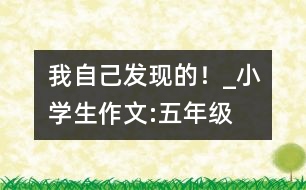 我自己发现的！_小学生作文:五年级